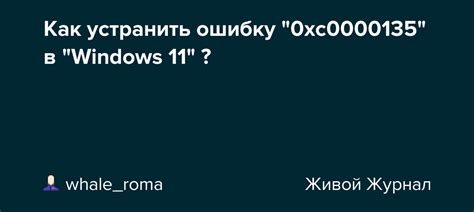 Как устранить ошибку "0xc0000135" в "Windows 11" ?

whale_roma

Живой Журнал